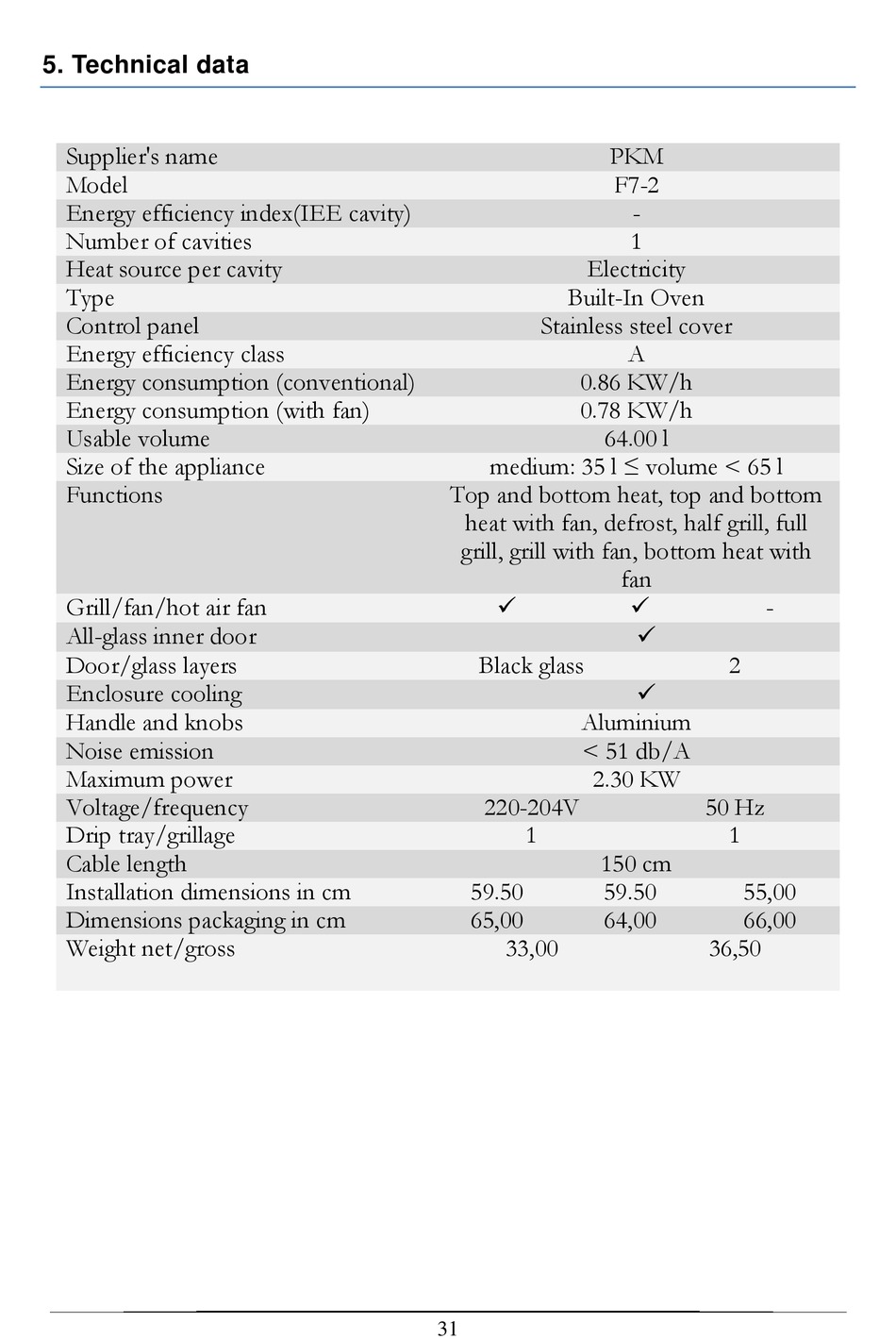 5. Technical data

| | | | |
|---|---|---|---|
| Supplier's name | PKM | | |
| Model | F7-2 | | |
| Energy efficiency index(IEE cavity) | - | | |
| Number of cavities | 1 | | |
| Heat source per cavity | Electricity | | |
| Type | Built-In Oven | | |
| Control panel | Stainless steel cover | | |
| Energy efficiency class | A | | |
| Energy consumption (conventional) | 0.86 KW/h | | |
| Energy consumption (with fan) | 0.78 KW/h | | |
| Usable volume | 64.00 l | | |
| Size of the appliance | medium: 35 l ≤ volume < 65 l | | |
| Functions | Top and bottom heat, top and bottom heat with fan, defrost, half grill, full grill, grill with fan, bottom heat with fan | | |
| Grill/fan/hot air fan | ✓ | ✓ | - |
| All-glass inner door | ✓ | | |
| Door/glass layers | Black glass | 2 | |
| Enclosure cooling | ✓ | | |
| Handle and knobs | Aluminium | | |
| Noise emission | < 51 db/A | | |
| Maximum power | 2.30 KW | | |
| Voltage/frequency | 220-204V | 50 Hz | |
| Drip tray/grillage | 1 | 1 | |
| Cable length | 150 cm | | |
| Installation dimensions in cm | 59.50 | 59.50 | 55,00 |
| Dimensions packaging in cm | 65,00 | 64,00 | 66,00 |
| Weight net/gross | 33,00 | 36,50 | |

31